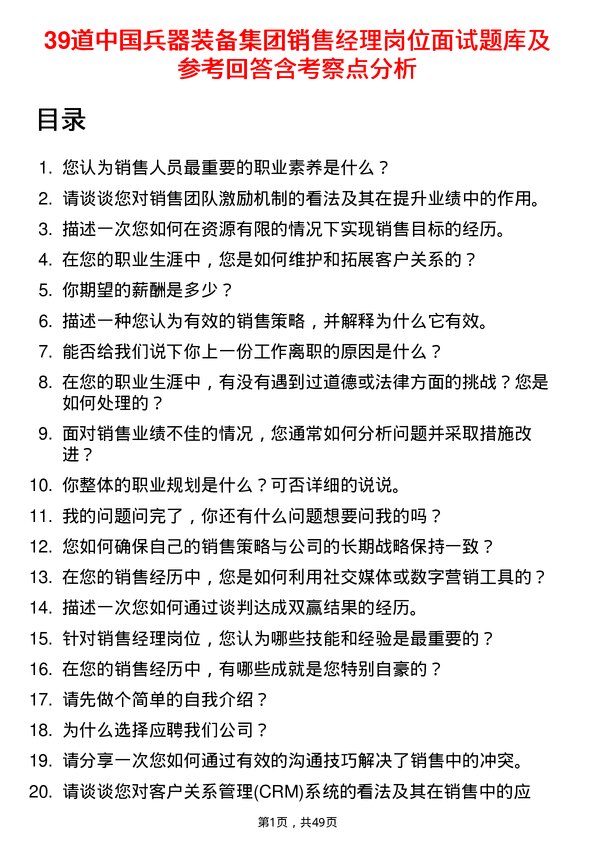 39道中国兵器装备集团销售经理岗位面试题库及参考回答含考察点分析

目录

1. 您认为销售人员最重要的职业素养是什么？
2. 请谈谈您对销售团队激励机制的看法及其在提升业绩中的作用。
3. 描述一次您如何在资源有限的情况下实现销售目标的经历。
4. 在您的职业生涯中，您是如何维护和拓展客户关系的？
5. 你期望的薪酬是多少？
6. 描述一种您认为有效的销售策略，并解释为什么它有效。
7. 能否给我们说下你上一份工作离职的原因是什么？
8. 在您的职业生涯中，有没有遇到过道德或法律方面的挑战？您是如何处理的？
9. 面对销售业绩不佳的情况，您通常如何分析问题并采取措施改进？
10. 你整体的职业规划是什么？可否详细的说说。
11. 我的问题问完了，你还有什么问题想要问我的吗？
12. 您如何确保自己的销售策略与公司的长期战略保持一致？
13. 在您的销售经历中，您是如何利用社交媒体或数字营销工具的？
14. 描述一次您如何通过谈判达成双赢结果的经历。
15. 针对销售经理岗位，您认为哪些技能和经验是最重要的？
16. 在您的销售经历中，有哪些成就是您特别自豪的？
17. 请先做个简单的自我介绍？
18. 为什么选择应聘我们公司？
19. 请分享一次您如何通过有效的沟通技巧解决了销售中的冲突。
20. 请谈谈您对客户关系管理(CRM)系统的看法及其在销售中的应

第1页，共49页